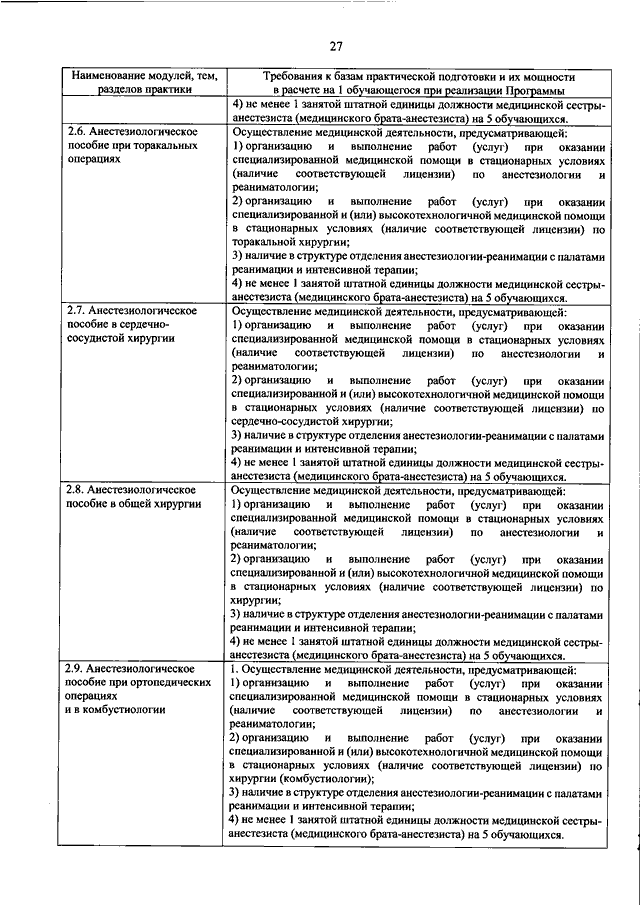 27

| Наименование модулей, тем, разделов практики | Требования к базам практической подготовки и их мощности в расчете на 1 обучающегося при реализации Программы |
|---|---|
| | 4) не менее 1 занятой штатной единицы должности медицинской сестры-анестезиста (медицинского брата-анестезиста) на 5 обучающихся. |
| 2.6. Анестезиологическое пособие при торакальных операциях | Осуществление медицинской деятельности, предусматривающей: 1) организацию и выполнение работ (услуг) при оказании специализированной медицинской помощи в стационарных условиях (наличие соответствующей лицензии) по анестезиологии и реаниматологии; 2) организацию и выполнение работ (услуг) при оказании специализированной и (или) высокотехнологичной медицинской помощи в стационарных условиях (наличие соответствующей лицензии) по торакальной хирургии; 3) наличие в структуре отделения анестезиологии-реанимации с палатами реанимации и интенсивной терапии; 4) не менее 1 занятой штатной единицы должности медицинской сестры-анестезиста (медицинского брата-анестезиста) на 5 обучающихся. |
| 2.7. Анестезиологическое пособие в сердечно-сосудистой хирургии | Осуществление медицинской деятельности, предусматривающей: 1) организацию и выполнение работ (услуг) при оказании специализированной медицинской помощи в стационарных условиях (наличие соответствующей лицензии) по анестезиологии и реаниматологии; 2) организацию и выполнение работ (услуг) при оказании специализированной и (или) высокотехнологичной медицинской помощи в стационарных условиях (наличие соответствующей лицензии) по сердечно-сосудистой хирургии; 3) наличие в структуре отделения анестезиологии-реанимации с палатами реанимации и интенсивной терапии; 4) не менее 1 занятой штатной единицы должности медицинской сестры-анестезиста (медицинского брата-анестезиста) на 5 обучающихся. |
| 2.8. Анестезиологическое пособие в общей хирургии | Осуществление медицинской деятельности, предусматривающей: 1) организацию и выполнение работ (услуг) при оказании специализированной медицинской помощи в стационарных условиях (наличие соответствующей лицензии) по анестезиологии и реаниматологии; 2) организацию и выполнение работ (услуг) при оказании специализированной и (или) высокотехнологичной медицинской помощи в стационарных условиях (наличие соответствующей лицензии) по хирургии; 3) наличие в структуре отделения анестезиологии-реанимации с палатами реанимации и интенсивной терапии; 4) не менее 1 занятой штатной единицы должности медицинской сестры-анестезиста (медицинского брата-анестезиста) на 5 обучающихся. |
| 2.9. Анестезиологическое пособие при ортопедических операциях и в комбустиологии | 1. Осуществление медицинской деятельности, предусматривающей: 1) организацию и выполнение работ (услуг) при оказании специализированной медицинской помощи в стационарных условиях (наличие соответствующей лицензии) по анестезиологии и реаниматологии; 2) организацию и выполнение работ (услуг) при оказании специализированной и (или) высокотехнологичной медицинской помощи в стационарных условиях (наличие соответствующей лицензии) по хирургии (комбустиологии); 3) наличие в структуре отделения анестезиологии-реанимации с палатами реанимации и интенсивной терапии; 4) не менее 1 занятой штатной единицы должности медицинской сестры-анестезиста (медицинского брата-анестезиста) на 5 обучающихся. |